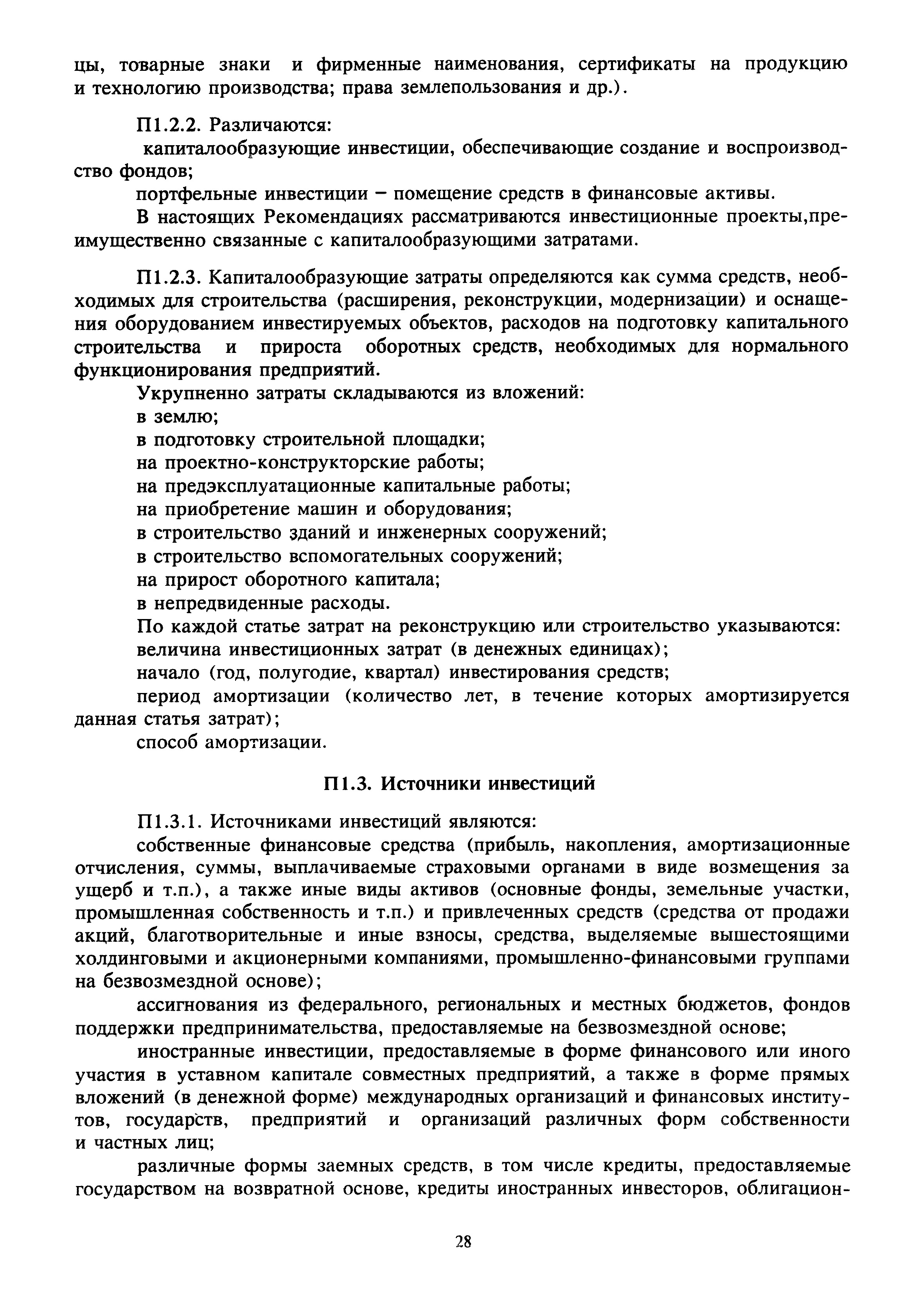 цы, товарные знаки и фирменные наименования, сертификаты на продукцию и технологию производства; права землепользования и др.).

П1.2.2. Различаются:

капиталообразующие инвестиции, обеспечивающие создание и воспроизводство фондов;

портфельные инвестиции – помещение средств в финансовые активы.

В настоящих Рекомендациях рассматриваются инвестиционные проекты,преимущественно связанные с капиталообразующими затратами.

П1.2.3. Капиталообразующие затраты определяются как сумма средств, необходимых для строительства (расширения, реконструкции, модернизации) и оснащения оборудованием инвестируемых объектов, расходов на подготовку капитального строительства и прироста оборотных средств, необходимых для нормального функционирования предприятий.

Укрупненно затраты складываются из вложений:

в землю;

в подготовку строительной площадки;

на проектно-конструкторские работы;

на предэксплуатационные капитальные работы;

на приобретение машин и оборудования;

в строительство зданий и инженерных сооружений;

в строительство вспомогательных сооружений;

на прирост оборотного капитала;

в непредвиденные расходы.

По каждой статье затрат на реконструкцию или строительство указываются:

величина инвестиционных затрат (в денежных единицах);

начало (год, полугодие, квартал) инвестирования средств;

период амортизации (количество лет, в течение которых амортизируется данная статья затрат);

способ амортизации.

П1.3. Источники инвестиций

П1.3.1. Источниками инвестиций являются:

собственные финансовые средства (прибыль, накопления, амортизационные отчисления, суммы, выплачиваемые страховыми органами в виде возмещения за ущерб и т.п.), а также иные виды активов (основные фонды, земельные участки, промышленная собственность и т.п.) и привлеченных средств (средства от продажи акций, благотворительные и иные взносы, средства, выделяемые вышестоящими холдинговыми и акционерными компаниями, промышленно-финансовыми группами на безвозмездной основе);

ассигнования из федерального, региональных и местных бюджетов, фондов поддержки предпринимательства, предоставляемые на безвозмездной основе;

иностранные инвестиции, предоставляемые в форме финансового или иного участия в уставном капитале совместных предприятий, а также в форме прямых вложений (в денежной форме) международных организаций и финансовых институтов, государств, предприятий и организаций различных форм собственности и частных лиц;

различные формы заемных средств, в том числе кредиты, предоставляемые государством на возвратной основе, кредиты иностранных инвесторов, облигацион-

28